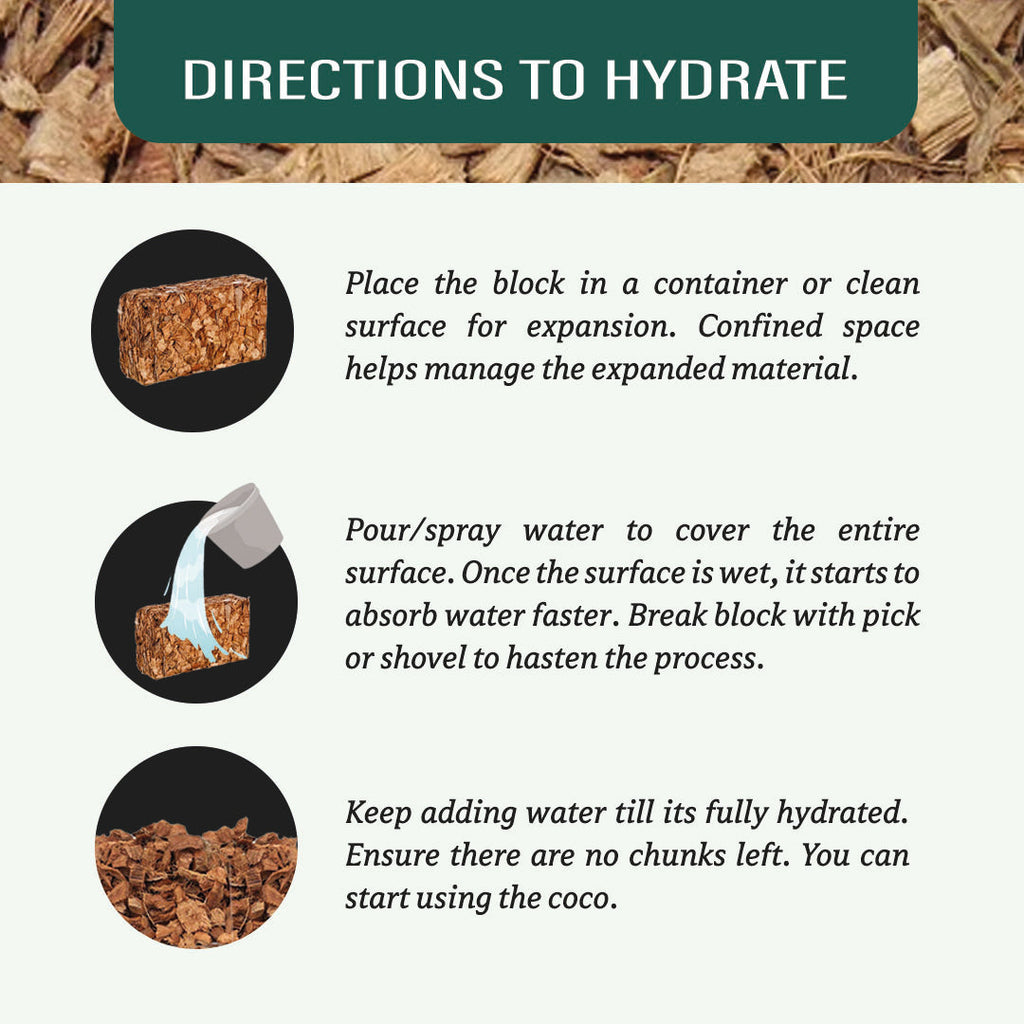 DIRECTIONS TO HYDRATE

Place the block in a container or clean surface for expansion. Confined space helps manage the expanded material.

Pour/spray water to cover the entire surface. Once the surface is wet, it starts to absorb water faster. Break block with pick or shovel to hasten the process.

Keep adding water till its fully hydrated. Ensure there are no chunks left. You can start using the coco.